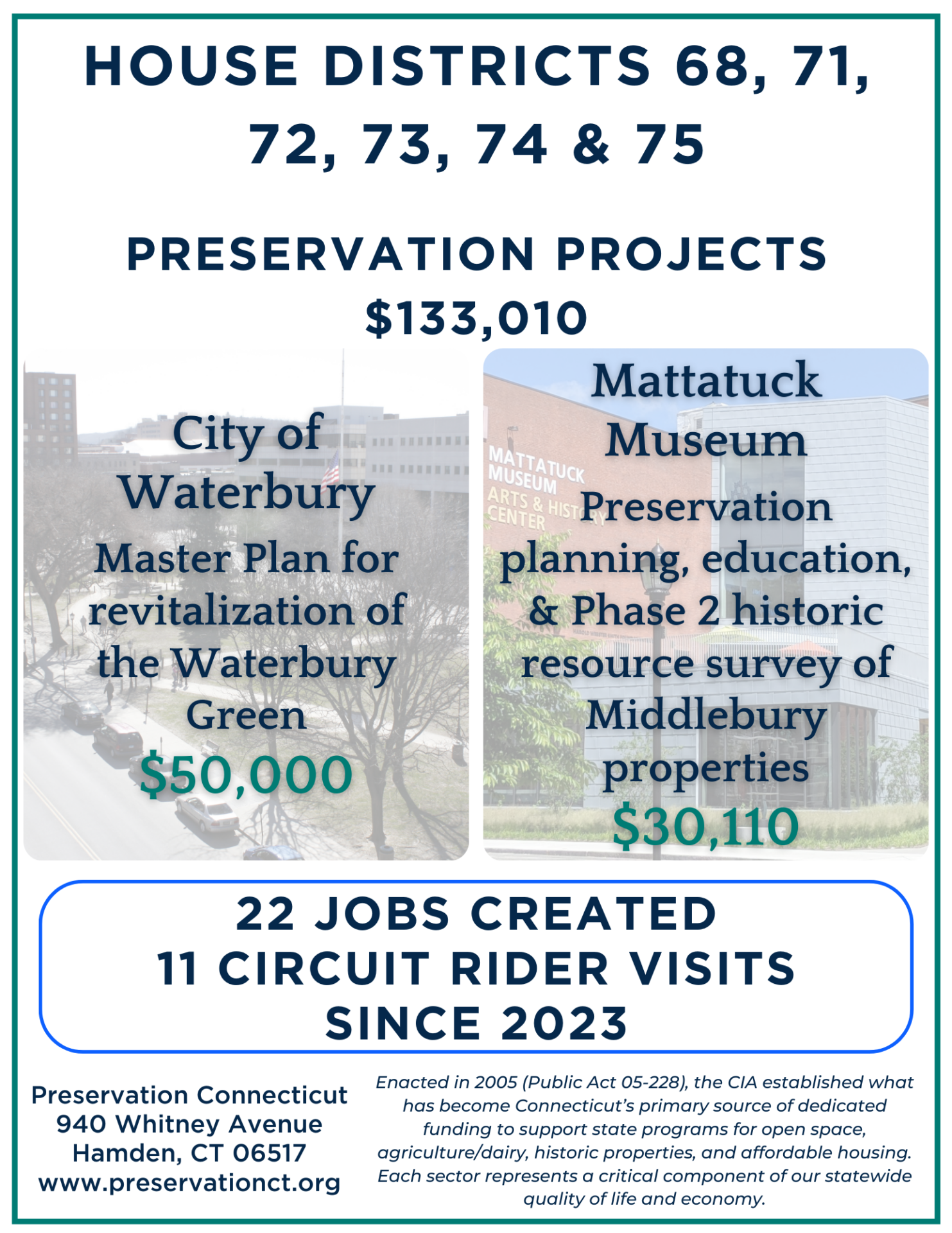 HOUSE DISTRICTS 68, 71, 72, 73, 74 & 75

PRESERVATION PROJECTS
$133,010

City of Waterbury
Master Plan for revitalization of the Waterbury Green
$50,000

MATTATUCK MUSEUM ARTS & HISTORY CENTER

Mattatuck Museum
Preservation planning, education, & Phase 2 historic resource survey of Middlebury properties
$30,110

22 JOBS CREATED
11 CIRCUIT RIDER VISITS
SINCE 2023

Preservation Connecticut
940 Whitney Avenue
Hamden, CT 06517
www.preservationct.org

Enacted in 2005 (Public Act 05-228), the CIA established what has become Connecticut's primary source of dedicated funding to support state programs for open space, agriculture/dairy, historic properties, and affordable housing. Each sector represents a critical component of our statewide quality of life and economy.